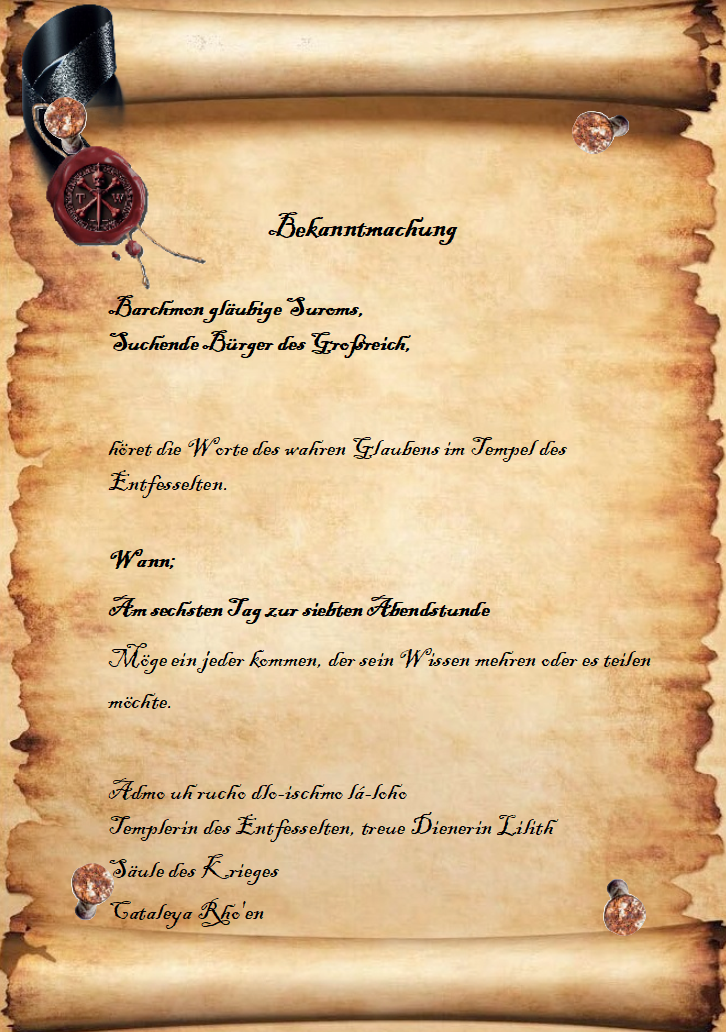 T W

Bekanntmachung

Barchmon gläubige Suroms,
Suchende Bürger des Großreich,

höret die Worte des wahren Glaubens im Tempel des Entfesselten.

Wann;

Am sechsten Tag zur siebten Abendstunde

Möge ein jeder kommen, der sein Wissen mehren oder es teilen möchte.

Admo uh rucho dlo-ischmo lá-loho
Templerin des Entfesselten, treue Dienerin Lilith
Säule des Krieges
Cataleya Rho'en